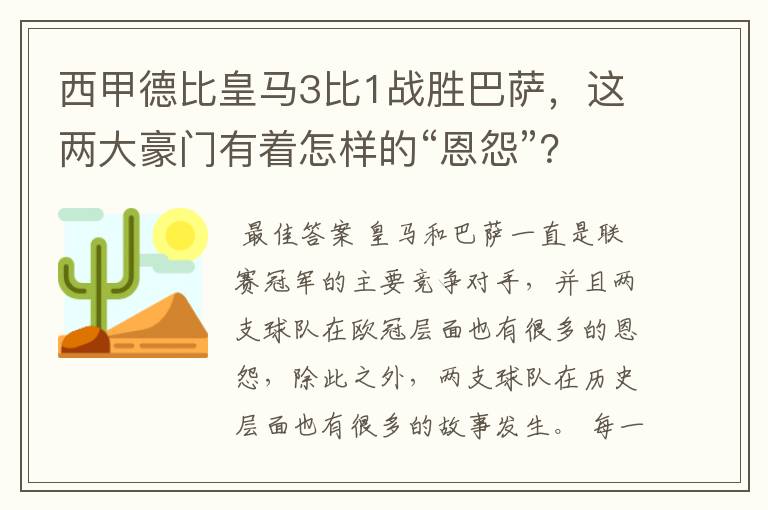 西甲德比皇马3比1战胜巴萨，这两大豪门有着怎样的“恩怨”？

最佳答案 皇马和巴萨一直是联赛冠军的主要竞争对手，并且两支球队在欧冠层面也有很多的恩怨，除此之外，两支球队在历史层面也有很多的故事发生。 每一